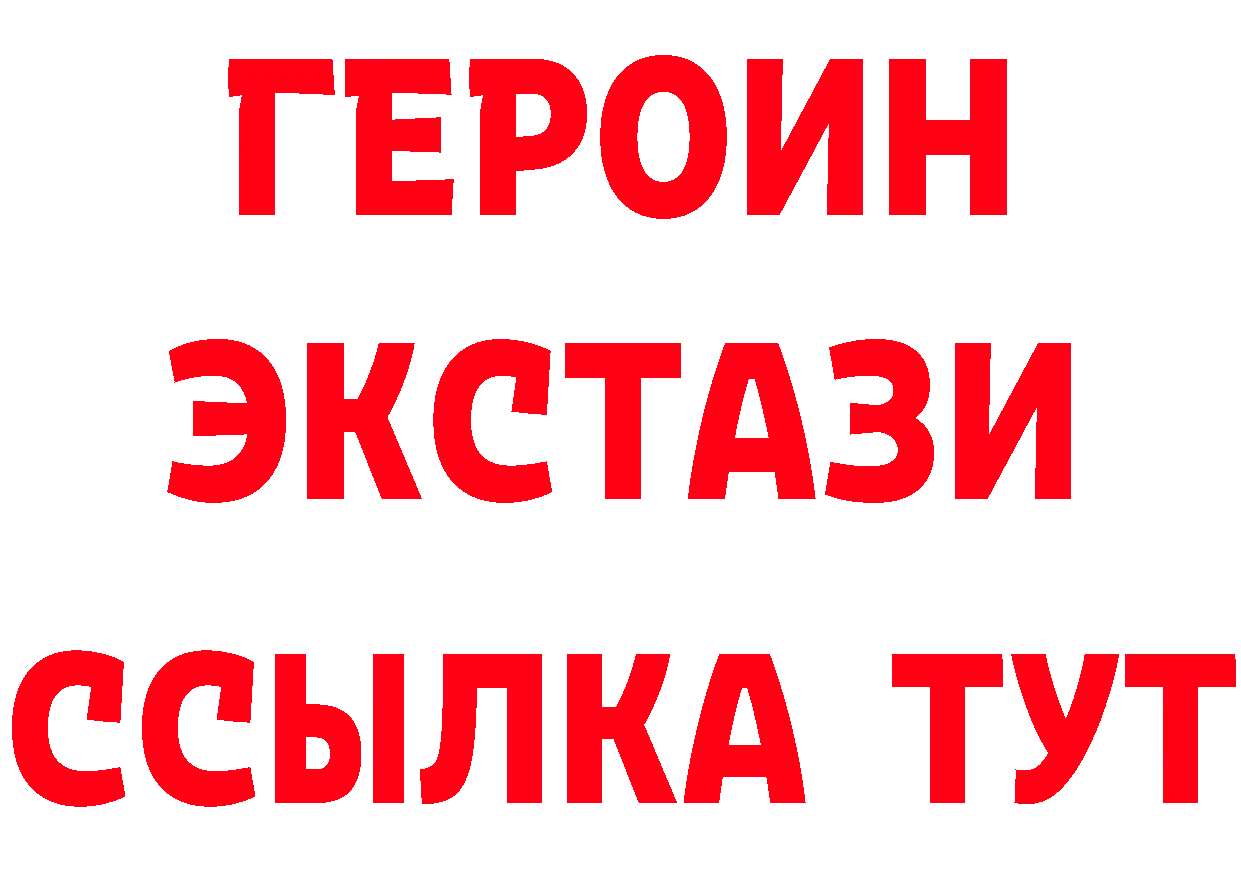 ГЕРОИН
ЭКСТАЗИ
ССЫЛКА ТУТ